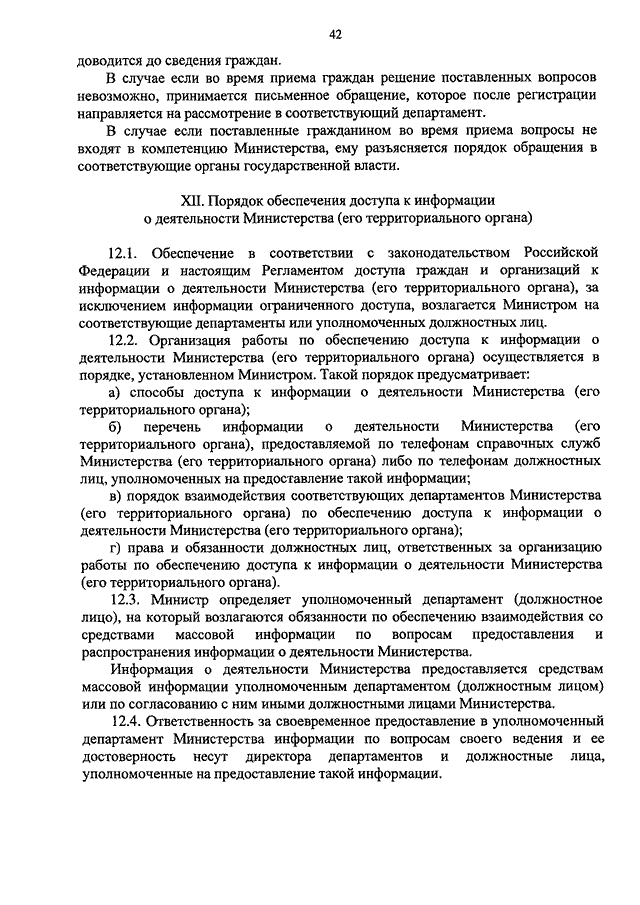 42

доводится до сведения граждан.

В случае если во время приема граждан решение поставленных вопросов невозможно, принимается письменное обращение, которое после регистрации направляется на рассмотрение в соответствующий департамент.

В случае если поставленные гражданином во время приема вопросы не входят в компетенцию Министерства, ему разъясняется порядок обращения в соответствующие органы государственной власти.

XII. Порядок обеспечения доступа к информации о деятельности Министерства (его территориального органа)

12.1. Обеспечение в соответствии с законодательством Российской Федерации и настоящим Регламентом доступа граждан и организаций к информации о деятельности Министерства (его территориального органа), за исключением информации ограниченного доступа, возлагается Министром на соответствующие департаменты или уполномоченных должностных лиц.

12.2. Организация работы по обеспечению доступа к информации о деятельности Министерства (его территориального органа) осуществляется в порядке, установленном Министром. Такой порядок предусматривает:

а) способы доступа к информации о деятельности Министерства (его территориального органа);

б) перечень информации о деятельности Министерства (его территориального органа), предоставляемой по телефонам справочных служб Министерства (его территориального органа) либо по телефонам должностных лиц, уполномоченных на предоставление такой информации;

в) порядок взаимодействия соответствующих департаментов Министерства (его территориального органа) по обеспечению доступа к информации о деятельности Министерства (его территориального органа);

г) права и обязанности должностных лиц, ответственных за организацию работы по обеспечению доступа к информации о деятельности Министерства (его территориального органа).

12.3. Министр определяет уполномоченный департамент (должностное лицо), на который возлагаются обязанности по обеспечению взаимодействия со средствами массовой информации по вопросам предоставления и распространения информации о деятельности Министерства.

Информация о деятельности Министерства предоставляется средствам массовой информации уполномоченным департаментом (должностным лицом) или по согласованию с ним иными должностными лицами Министерства.

12.4. Ответственность за своевременное предоставление в уполномоченный департамент Министерства информации по вопросам своего ведения и ее достоверность несут директора департаментов и должностные лица, уполномоченные на предоставление такой информации.